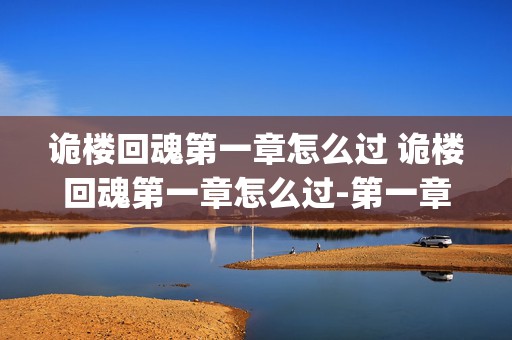 诡楼回魂第一章怎么过 诡楼回魂第一章怎么过-第一章